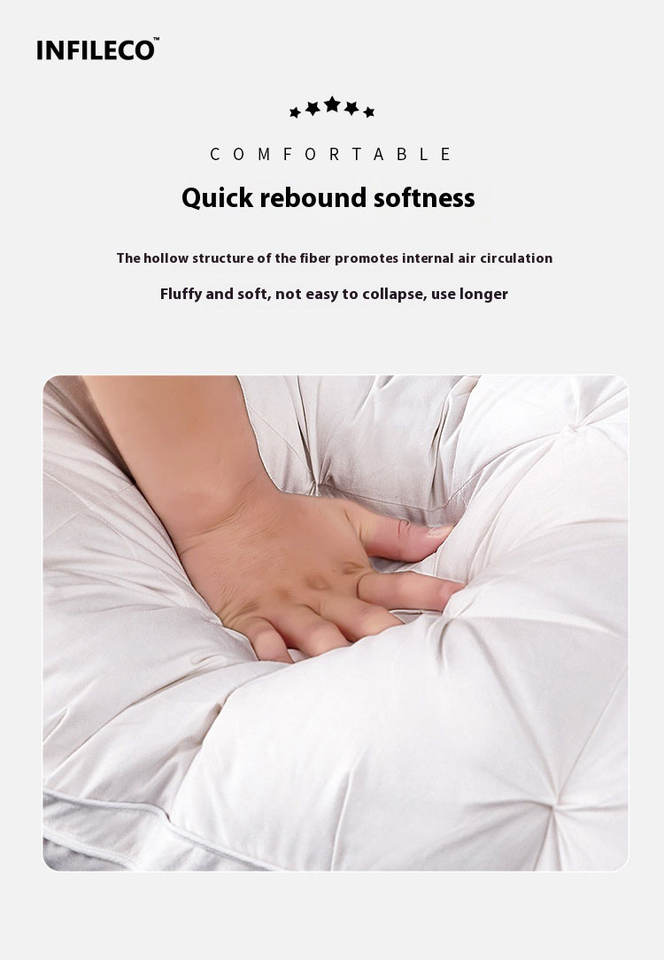 INFILECO™

COMFORTABLE

Quick rebound softness

The hollow structure of the fiber promotes internal air circulation

Fluffy and soft, not easy to collapse, use longer